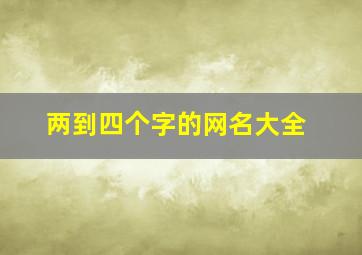 两到四个字的网名大全